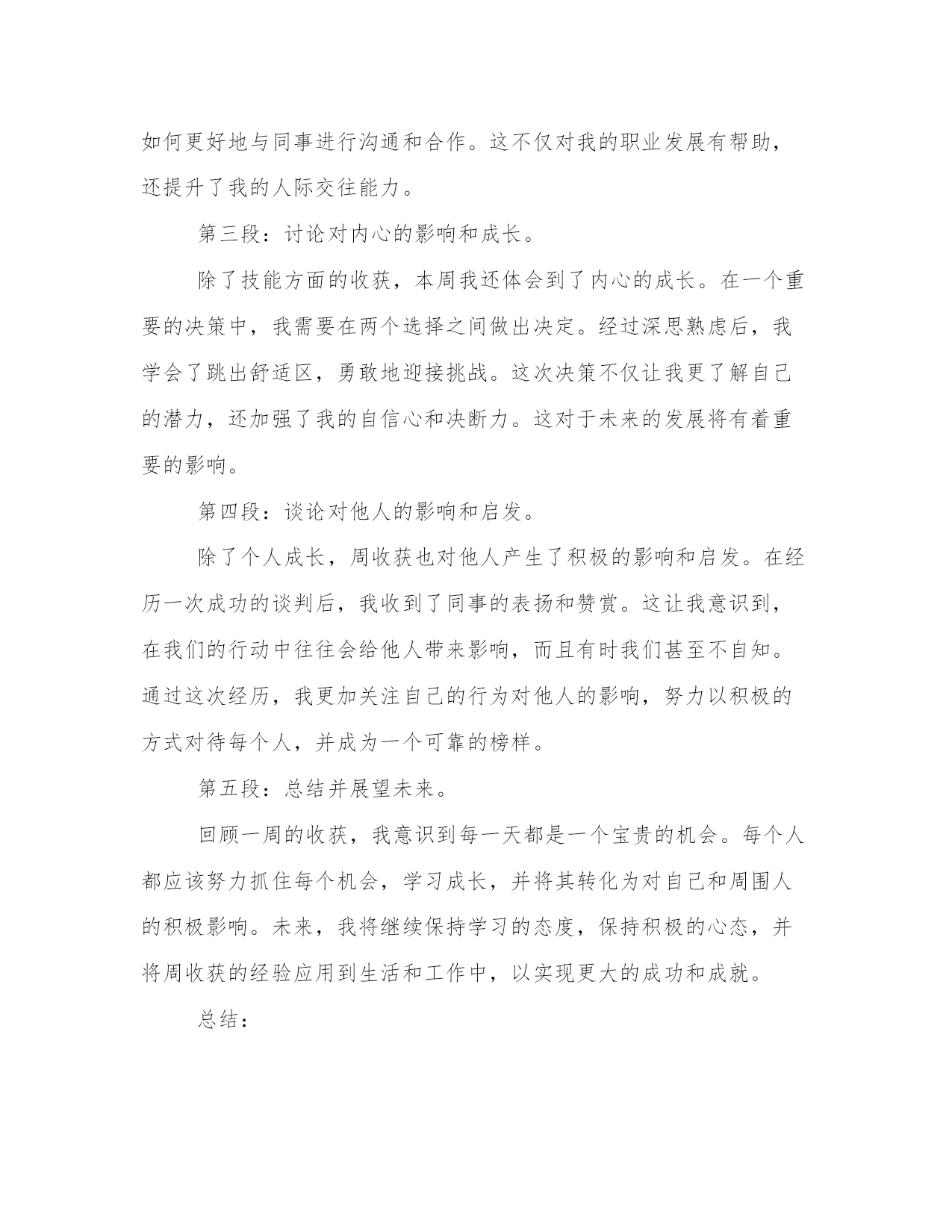 如何更好地与同事进行沟通和合作。这不仅对我的职业发展有帮助，还提升了我的人际交往能力。

第三段：讨论对内心的影响和成长。

除了技能方面的收获，本周我还体会到了内心的成长。在一个重要的决策中，我需要在两个选择之间做出决定。经过深思熟虑后，我学会了跳出舒适区，勇敢地迎接挑战。这次决策不仅让我更了解自己的潜力，还加强了我的自信心和决断力。这对于未来的发展将有着重要的影响。

第四段：谈论对他人的影响和启发。

除了个人成长，周收获也对他人产生了积极的影响和启发。在经历一次成功的谈判后，我收到了同事的表扬和赞赏。这让我意识到，在我们的行动中往往会给他人带来影响，而且有时我们甚至不自知。通过这次经历，我更加关注自己的行为对他人的影响，努力以积极的方式对待每个人，并成为一个可靠的榜样。

第五段：总结并展望未来。

回顾一周的收获，我意识到每一天都是一个宝贵的机会。每个人都应该努力抓住每个机会，学习成长，并将其转化为对自己和周围人的积极影响。未来，我将继续保持学习的态度，保持积极的心态，并将周收获的经验应用到生活和工作中，以实现更大的成功和成就。

总结：